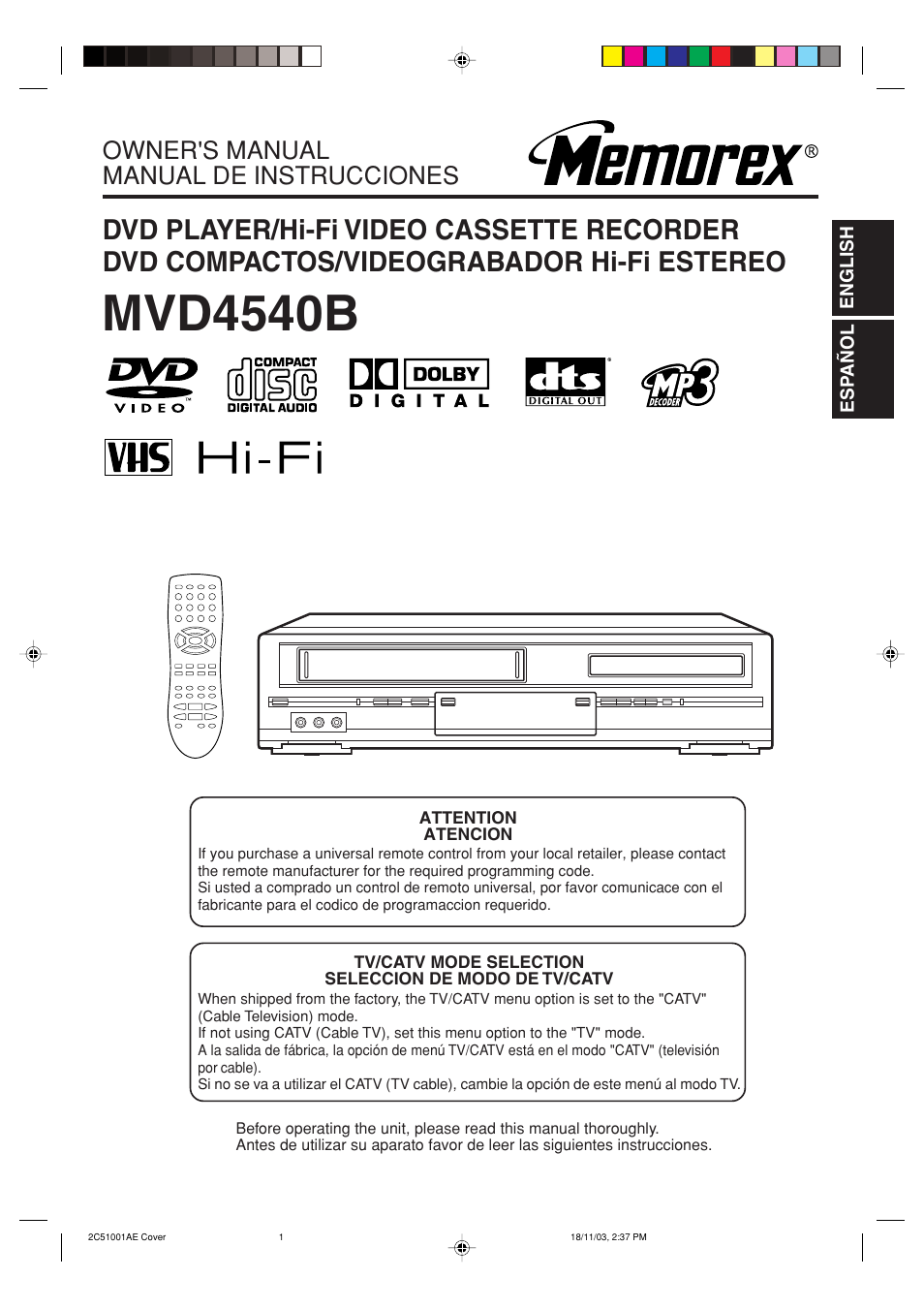 OWNER'S MANUAL
MANUAL DE INSTRUCCIONES

Memorex®

DVD PLAYER/Hi-Fi VIDEO CASSETTE RECORDER
DVD COMPACTOS/VIDEOGRABADOR Hi-Fi ESTEREO

MVD4540B

ENGLISH
ESPAÑOL

DVD VIDEO
COMPACT disc DIGITAL AUDIO
DOLBY DIGITAL
dts DIGITAL OUT
MP3 DECODER

VHS Hi-Fi

ATTENTION
ATENCION
If you purchase a universal remote control from your local retailer, please contact the remote manufacturer for the required programming code.
Si usted a comprado un control de remoto universal, por favor comunicace con el fabricante para el codico de programaccion requerido.

TV/CATV MODE SELECTION
SELECCION DE MODO DE TV/CATV
When shipped from the factory, the TV/CATV menu option is set to the "CATV" (Cable Television) mode.
If not using CATV (Cable TV), set this menu option to the "TV" mode.
A la salida de fábrica, la opción de menú TV/CATV está en el modo "CATV" (televisión por cable).
Si no se va a utilizar el CATV (TV cable), cambie la opción de este menú al modo TV.

Before operating the unit, please read this manual thoroughly.
Antes de utilizar su aparato favor de leer las siguientes instrucciones.

2C51001AE Cover 1 18/11/03, 2:37 PM